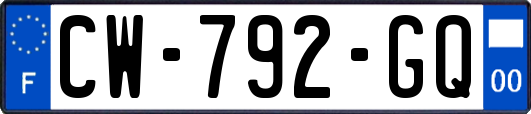 F
CW-792-GQ
00